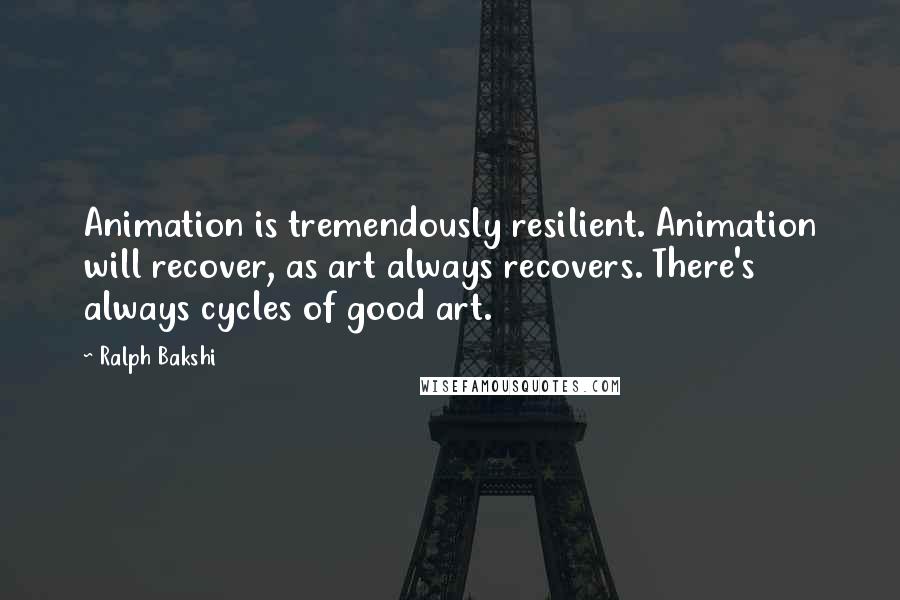 Animation is tremendously resilient. Animation will recover, as art always recovers. There's always cycles of good art.

~ Ralph Bakshi

WISEFAMOUSQUOTES.COM